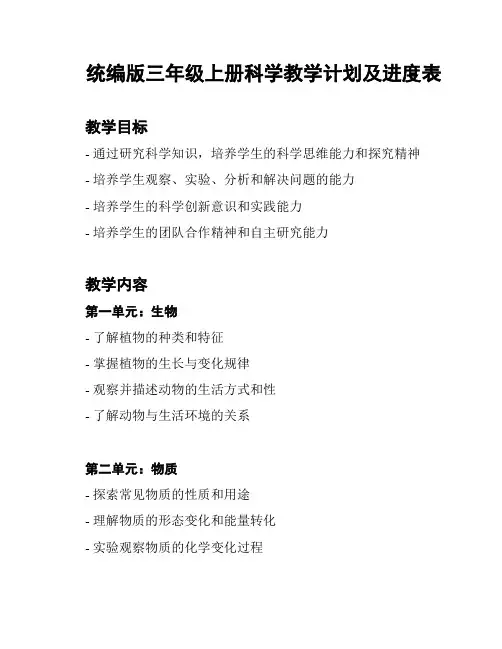 统编版三年级上册科学教学计划及进度表

教学目标

- 通过研究科学知识，培养学生的科学思维能力和探究精神

- 培养学生观察、实验、分析和解决问题的能力

- 培养学生的科学创新意识和实践能力

- 培养学生的团队合作精神和自主研究能力

教学内容

第一单元：生物

- 了解植物的种类和特征

- 掌握植物的生长与变化规律

- 观察并描述动物的生活方式和性

- 了解动物与生活环境的关系

第二单元：物质

- 探索常见物质的性质和用途

- 理解物质的形态变化和能量转化

- 实验观察物质的化学变化过程